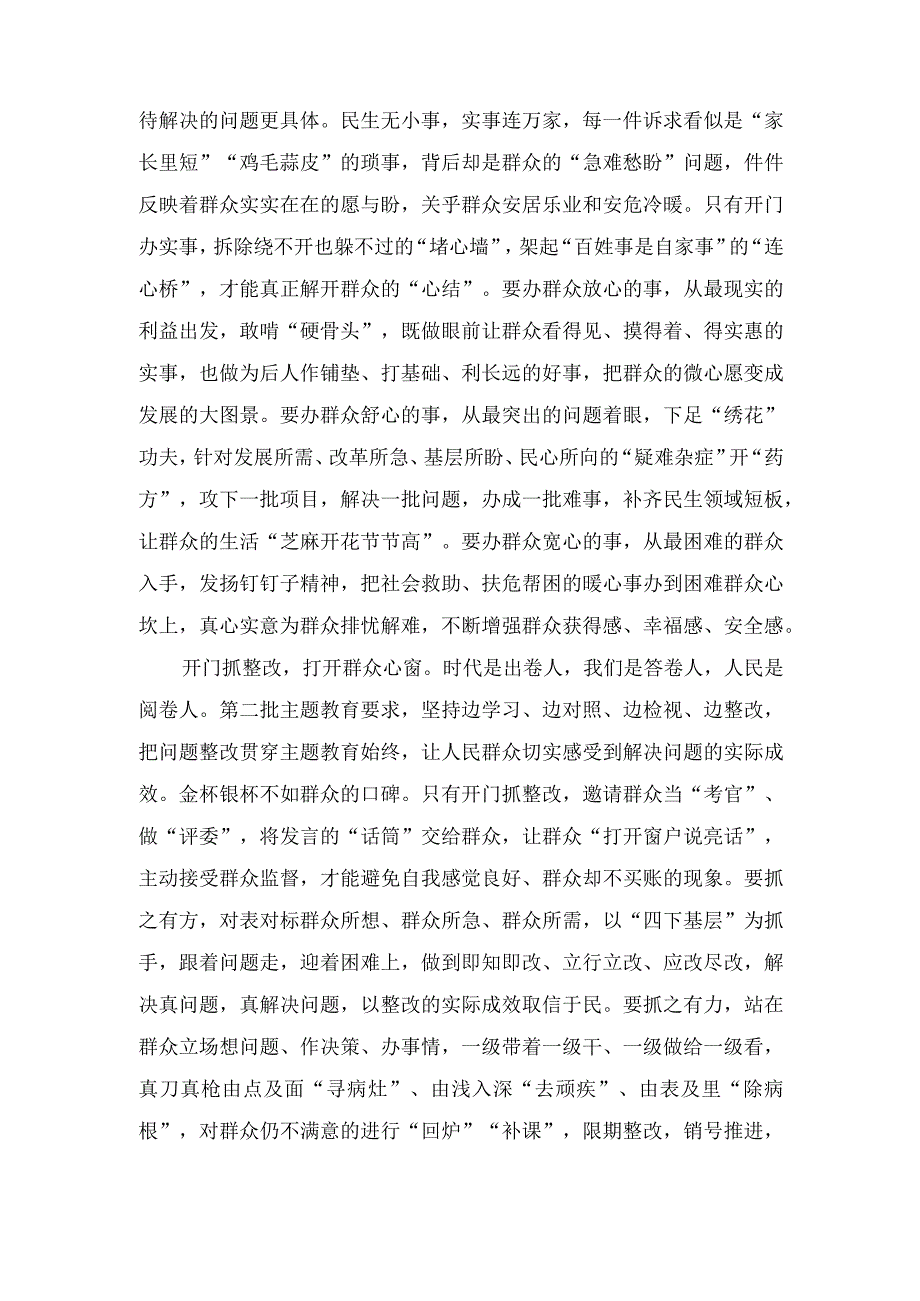 待解决的问题更具体。民生无小事，实事连万家，每一件诉求看似是“家长里短”“鸡毛蒜皮”的琐事，背后却是群众的“急难愁盼”问题，件件反映着群众实实在在的愿与盼，关乎群众安居乐业和安危冷暖。只有开门办实事，拆除绕不开也躲不过的“堵心墙”，架起“百姓事是自家事”的“连心桥”，才能真正解开群众的“心结”。要办群众放心的事，从最现实的利益出发，敢啃“硬骨头”，既做眼前让群众看得见、摸得着、得实惠的实事，也做为后人作铺垫、打基础、利长远的好事，把群众的微心愿变成发展的大图景。要办群众舒心的事，从最突出的问题着眼，下足“绣花”功夫，针对发展所需、改革所急、基层所盼、民心所向的“疑难杂症”开“药方”，攻下一批项目，解决一批问题，办成一批难事，补齐民生领域短板，让群众的生活“芝麻开花节节高”。要办群众宽心的事，从最困难的群众入手，发扬钉钉子精神，把社会救助、扶危帮困的暖心事办到困难群众心坎上，真心实意为群众排忧解难，不断增强群众获得感、幸福感、安全感。

开门抓整改，打开群众心窗。时代是出卷人，我们是答卷人，人民是阅卷人。第二批主题教育要求，坚持边学习、边对照、边检视、边整改，把问题整改贯穿主题教育始终，让人民群众切实感受到解决问题的实际成效。金杯银杯不如群众的口碑。只有开门抓整改，邀请群众当“考官”、做“评委”，将发言的“话筒”交给群众，让群众“打开窗户说亮话”，主动接受群众监督，才能避免自我感觉良好、群众却不买账的现象。要抓之有方，对表对标群众所想、群众所急、群众所需，以“四下基层”为抓手，跟着问题走，迎着困难上，做到即知即改、立行立改、应改尽改，解决真问题，真解决问题，以整改的实际成效取信于民。要抓之有力，站在群众立场想问题、作决策、办事情，一级带着一级干、一级做给一级看，真刀真枪由点及面“寻病灶”、由浅入深“去顽疾”、由表及里“除病根”，对群众仍不满意的进行“回炉”“补课”，限期整改，销号推进，